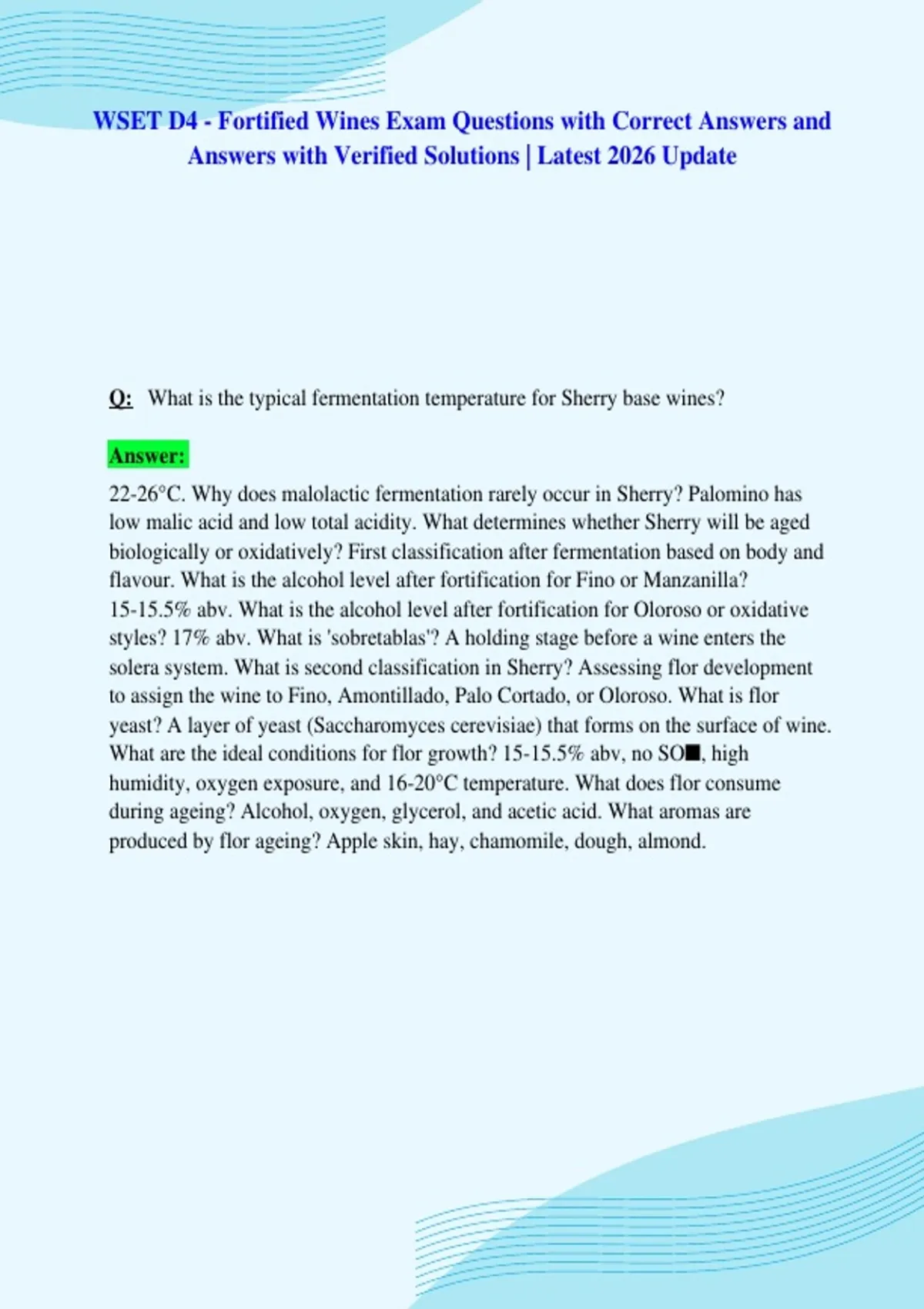 WSET D4 - Fortified Wines Exam Questions with Correct Answers and Answers with Verified Solutions | Latest 2026 Update

Q: What is the typical fermentation temperature for Sherry base wines?

Answer:

22-26°C. Why does malolactic fermentation rarely occur in Sherry? Palomino has low malic acid and low total acidity. What determines whether Sherry will be aged biologically or oxidatively? First classification after fermentation based on body and flavour. What is the alcohol level after fortification for Fino or Manzanilla? 15-15.5% abv. What is the alcohol level after fortification for Oloroso or oxidative styles? 17% abv. What is 'sobretablas'? A holding stage before a wine enters the solera system. What is second classification in Sherry? Assessing flor development to assign the wine to Fino, Amontillado, Palo Cortado, or Oloroso. What is flor yeast? A layer of yeast (Saccharomyces cerevisiae) that forms on the surface of wine. What are the ideal conditions for flor growth? 15-15.5% abv, no SO■, high humidity, oxygen exposure, and 16-20°C temperature. What does flor consume during ageing? Alcohol, oxygen, glycerol, and acetic acid. What aromas are produced by flor ageing? Apple skin, hay, chamomile, dough, almond.